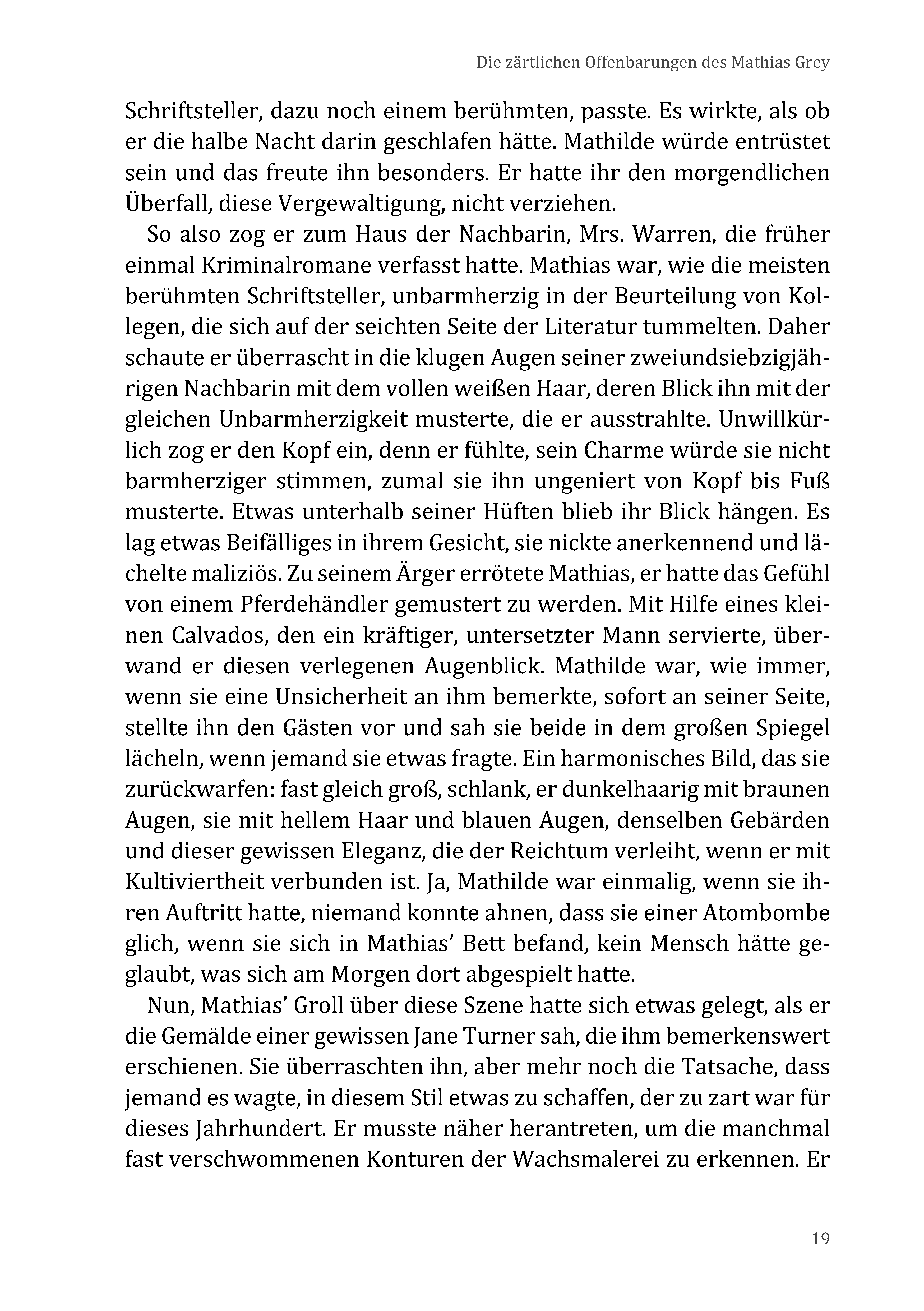 Die zärtlichen Offenbarungen des Mathias Grey

Schriftsteller, dazu noch einem berühmten, passte. Es wirkte, als ob er die halbe Nacht darin geschlafen hätte. Mathilde würde entrüstet sein und das freute ihn besonders. Er hatte ihr den morgendlichen Überfall, diese Vergewaltigung, nicht verziehen.

So also zog er zum Haus der Nachbarin, Mrs. Warren, die früher einmal Kriminalromane verfasst hatte. Mathias war, wie die meisten berühmten Schriftsteller, unbarmherzig in der Beurteilung von Kollegen, die sich auf der seichten Seite der Literatur tummelten. Daher schaute er überrascht in die klugen Augen seiner zweiundsiebzigjährigen Nachbarin mit dem vollen weißen Haar, deren Blick ihn mit der gleichen Unbarmherzigkeit musterte, die er ausstrahlte. Unwillkürlich zog er den Kopf ein, denn er fühlte, sein Charme würde sie nicht barmherziger stimmen, zumal sie ihn ungeniert von Kopf bis Fuß musterte. Etwas unterhalb seiner Hüften blieb ihr Blick hängen. Es lag etwas Beifälliges in ihrem Gesicht, sie nickte anerkennend und lächelte maliziös. Zu seinem Ärger errötete Mathias, er hatte das Gefühl von einem Pferdehändler gemustert zu werden. Mit Hilfe eines kleinen Calvados, den ein kräftiger, untersetzter Mann servierte, überwand er diesen verlegenen Augenblick. Mathilde war, wie immer, wenn sie eine Unsicherheit an ihm bemerkte, sofort an seiner Seite, stellte ihn den Gästen vor und sah sie beide in dem großen Spiegel lächeln, wenn jemand sie etwas fragte. Ein harmonisches Bild, das sie zurückwarfen: fast gleich groß, schlank, er dunkelhaarig mit braunen Augen, sie mit hellem Haar und blauen Augen, denselben Gebärden und dieser gewissen Eleganz, die der Reichtum verleiht, wenn er mit Kultiviertheit verbunden ist. Ja, Mathilde war einmalig, wenn sie ihren Auftritt hatte, niemand konnte ahnen, dass sie einer Atombombe glich, wenn sie sich in Mathias' Bett befand, kein Mensch hätte geglaubt, was sich am Morgen dort abgespielt hatte.

Nun, Mathias' Groll über diese Szene hatte sich etwas gelegt, als er die Gemälde einer gewissen Jane Turner sah, die ihm bemerkenswert erschienen. Sie überraschten ihn, aber mehr noch die Tatsache, dass jemand es wagte, in diesem Stil etwas zu schaffen, der zu zart war für dieses Jahrhundert. Er musste näher herantreten, um die manchmal fast verschwommenen Konturen der Wachsmalerei zu erkennen. Er

19